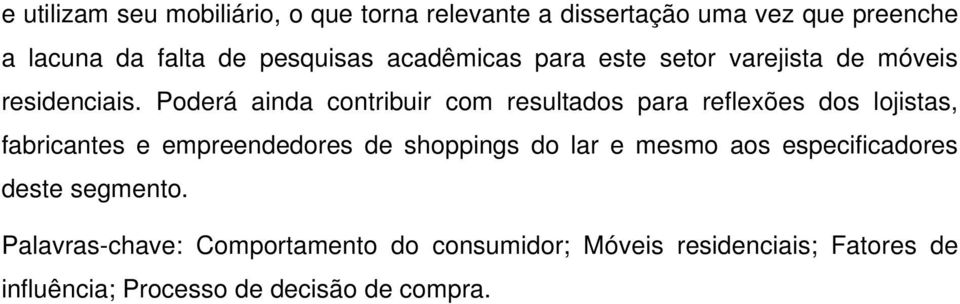 e utilizam seu mobiliário, o que torna relevante a dissertação uma vez que preenche a lacuna da falta de pesquisas acadêmicas para este setor varejista de móveis residenciais. Poderá ainda contribuir com resultados para reflexões dos lojistas, fabricantes e empreendedores de shoppings do lar e mesmo aos especificadores deste segmento.

Palavras-chave: Comportamento do consumidor; Móveis residenciais; Fatores de influência; Processo de decisão de compra.